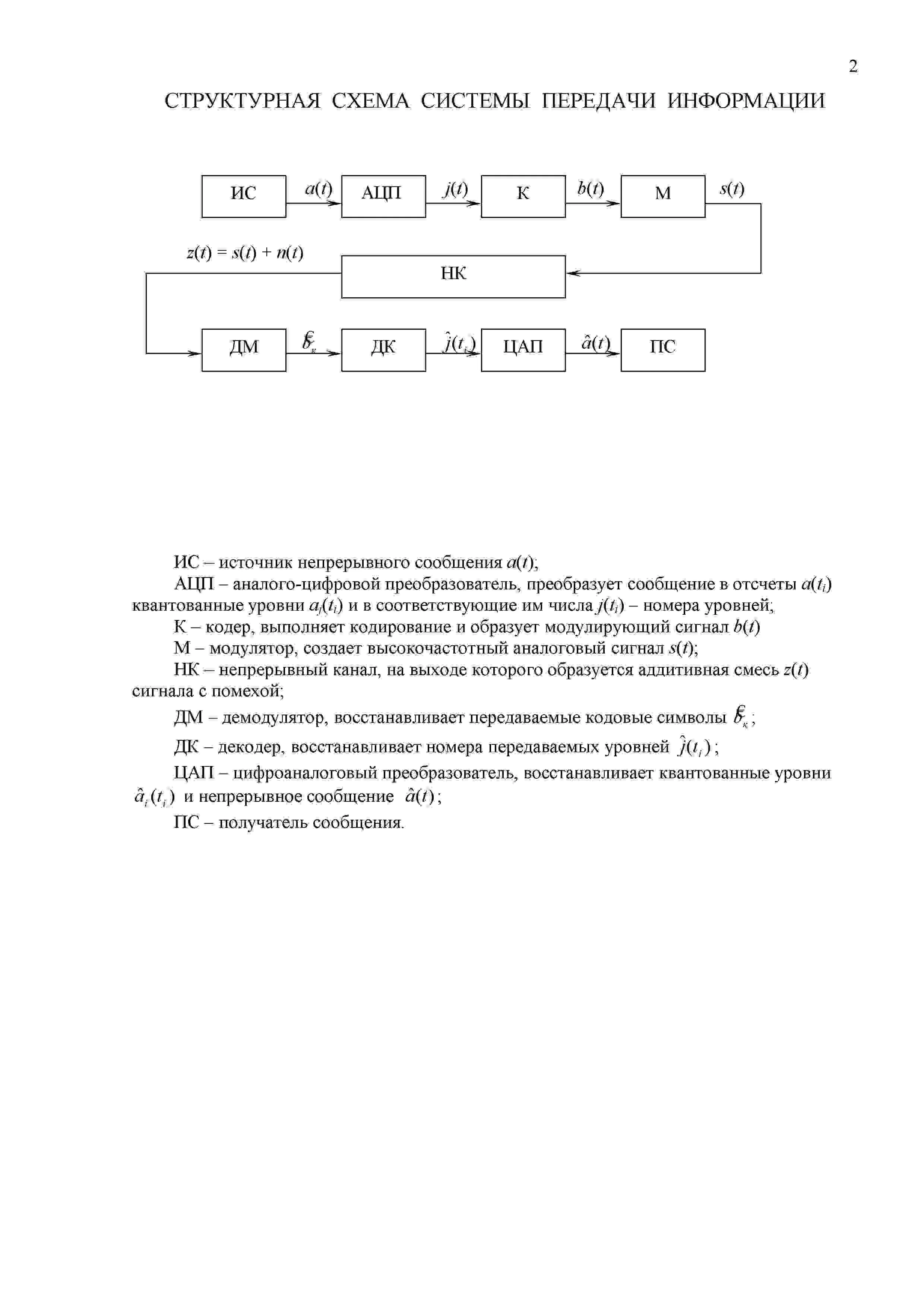 2

СТРУКТУРНАЯ СХЕМА СИСТЕМЫ ПЕРЕДАЧИ ИНФОРМАЦИИ

ИС $a(t)$ АЦП $j(t)$ К $b(t)$ М $s(t)$

$z(t) = s(t) + n(t)$ НК

ДМ $\hat{b}_к$ ДК $\hat{j}(t_i)$ ЦАП $\hat{a}(t)$ ПС

ИС – источник непрерывного сообщения $a(t)$;

АЦП – аналого-цифровой преобразователь, преобразует сообщение в отсчеты $a(t_i)$ квантованные уровни $a_j(t_i)$ и в соответствующие им числа $j(t_i)$ – номера уровней;

К – кодер, выполняет кодирование и образует модулирующий сигнал $b(t)$

М – модулятор, создает высокочастотный аналоговый сигнал $s(t)$;

НК – непрерывный канал, на выходе которого образуется аддитивная смесь $z(t)$ сигнала с помехой;

ДМ – демодулятор, восстанавливает передаваемые кодовые символы $\hat{b}_к$;

ДК – декодер, восстанавливает номера передаваемых уровней $\hat{j}(t_i)$;

ЦАП – цифроаналоговый преобразователь, восстанавливает квантованные уровни $\hat{a}_i(t_i)$ и непрерывное сообщение $\hat{a}(t)$;

ПС – получатель сообщения.